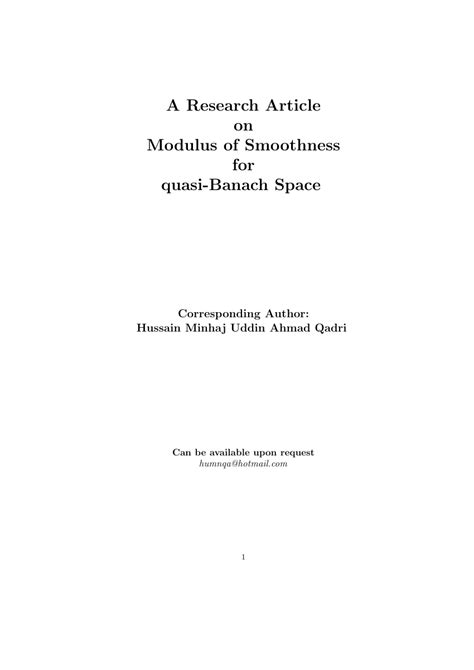 A Research Article
on
Modulus of Smoothness
for
quasi-Banach Space

Corresponding Author:
Hussain Minhaj Uddin Ahmad Qadri

Can be available upon request
humnqa@hotmail.com

1